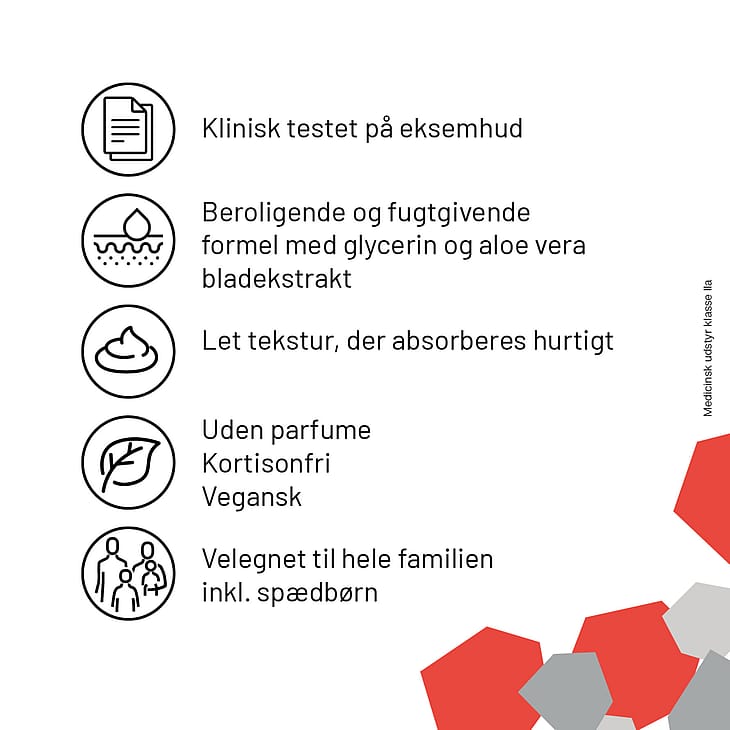 Klinisk testet på eksemhud

Beroligende og fugtgivende formel med glycerin og aloe vera bladekstrakt

Let tekstur, der absorberes hurtigt

Uden parfume
Kortisonfri
Vegansk

Velegnet til hele familien inkl. spædbørn

Medicinsk udstyr klasse IIa